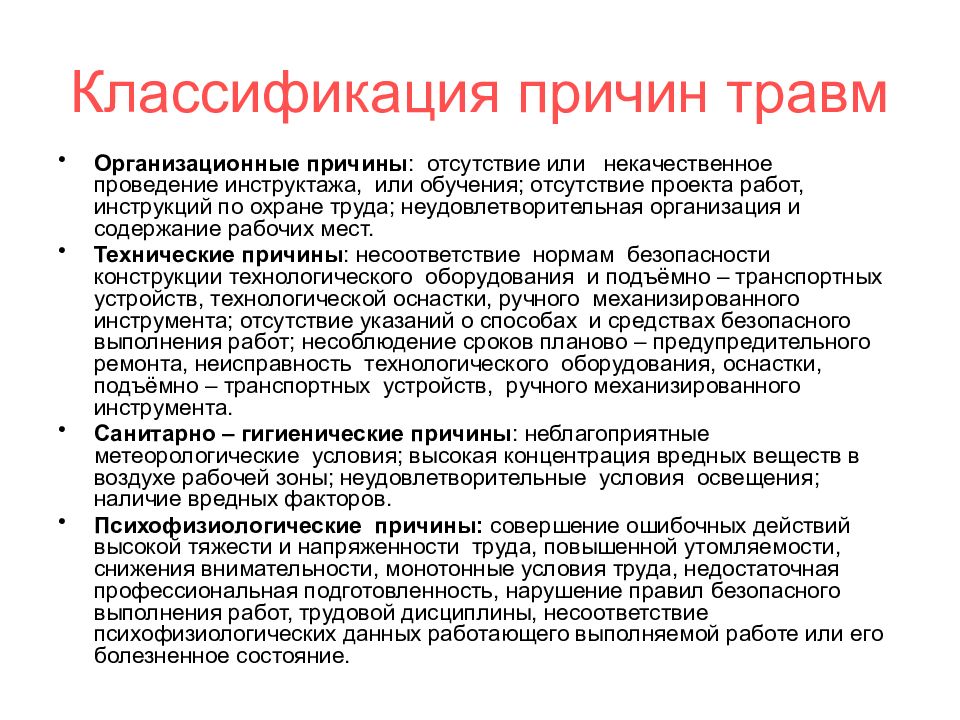 Классификация причин травм

• Организационные причины: отсутствие или некачественное проведение инструктажа, или обучения; отсутствие проекта работ, инструкций по охране труда; неудовлетворительная организация и содержание рабочих мест.

• Технические причины: несоответствие нормам безопасности конструкции технологического оборудования и подъёмно – транспортных устройств, технологической оснастки, ручного механизированного инструмента; отсутствие указаний о способах и средствах безопасного выполнения работ; несоблюдение сроков планово – предупредительного ремонта, неисправность технологического оборудования, оснастки, подъёмно – транспортных устройств, ручного механизированного инструмента.

• Санитарно – гигиенические причины: неблагоприятные метеорологические условия; высокая концентрация вредных веществ в воздухе рабочей зоны; неудовлетворительные условия освещения; наличие вредных факторов.

• Психофизиологические причины: совершение ошибочных действий высокой тяжести и напряженности труда, повышенной утомляемости, снижения внимательности, монотонные условия труда, недостаточная профессиональная подготовленность, нарушение правил безопасного выполнения работ, трудовой дисциплины, несоответствие психофизиологических данных работающего выполняемой работе или его болезненное состояние.